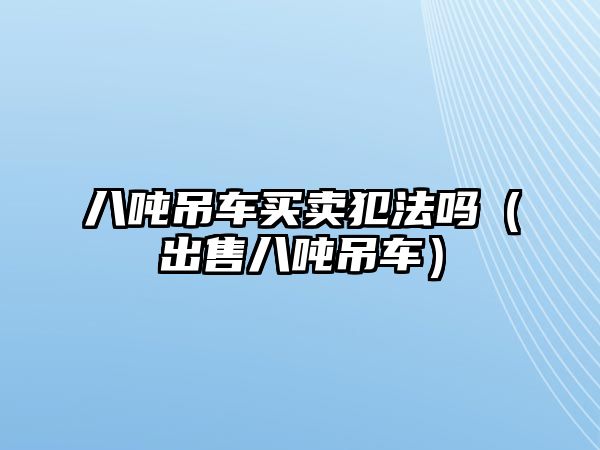 八吨吊车买卖犯法吗（出售八吨吊车）